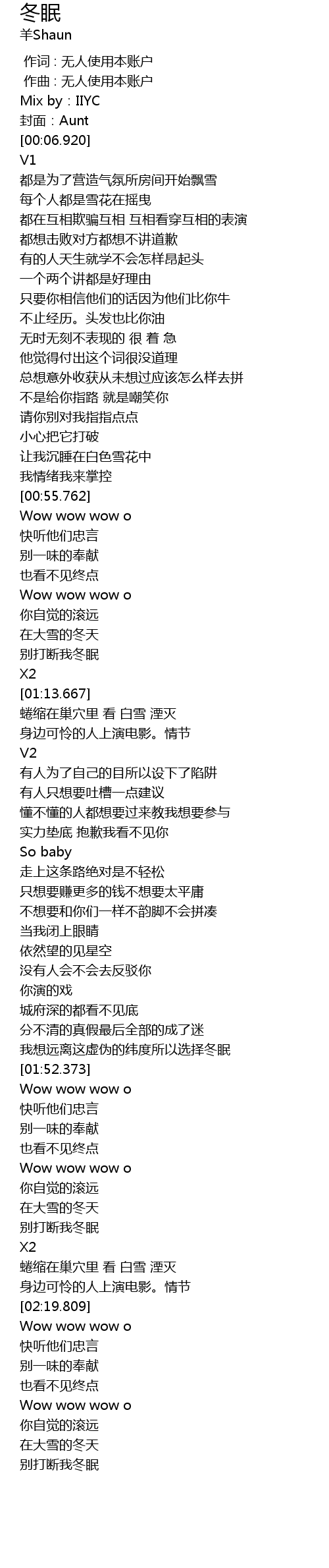 冬眠
羊Shaun

作词 : 无人使用本账户
作曲 : 无人使用本账户
Mix by : IIYC
封面 : Aunt
[00:06.920]
V1
都是为了营造气氛所房间开始飘雪
每个人都是雪花在摇曳
都在互相欺骗互相 互相看穿互相的表演
都想击败对方都想不讲道歉
有的人天生就学不会怎样昂起头
一个两个讲都是好理由
只要你相信他们的话因为他们比你牛
不止经历。头发也比你油
无时无刻不表现的 很 着 急
他觉得付出这个词很没道理
总想意外收获从未想过应该怎么样去拼
不是给你指路 就是嘲笑你
请你别对我指指点点
小心把它打破
让我沉睡在白色雪花中
我情绪我来掌控
[00:55.762]
Wow wow wow o
快听他们忠言
别一味的奉献
也看不见终点
Wow wow wow o
你自觉的滚远
在大雪的冬天
别打断我冬眠
X2
[01:13.667]
蜷缩在巢穴里 看 白雪 湮灭
身边可怜的人上演电影。情节
V2
有人为了自己的目所以设下了陷阱
有人只想要吐槽一点建议
懂不懂的人都想要过来教我想要参与
实力垫底 抱歉我看不见你
So baby
走上这条路绝对是不轻松
只想要赚更多的钱不想要太平庸
不想要和你们一样不韵脚不会拼凑
当我闭上眼睛
依然望的见星空
没有人会不会去反驳你
你演的戏
城府深的都看不见底
分不清的真假最后全部的成了迷
我想远离这虚伪的纬度所以选择冬眠
[01:52.373]
Wow wow wow o
快听他们忠言
别一味的奉献
也看不见终点
Wow wow wow o
你自觉的滚远
在大雪的冬天
别打断我冬眠
X2
蜷缩在巢穴里 看 白雪 湮灭
身边可怜的人上演电影。情节
[02:19.809]
Wow wow wow o
快听他们忠言
别一味的奉献
也看不见终点
Wow wow wow o
你自觉的滚远
在大雪的冬天
别打断我冬眠